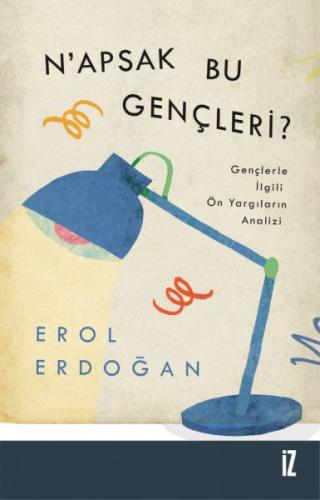 N'APSAK BU GENÇLERİ?

Gençlerle İlgili Ön Yargıların Analizi

EROL ERDOĞAN

İZ